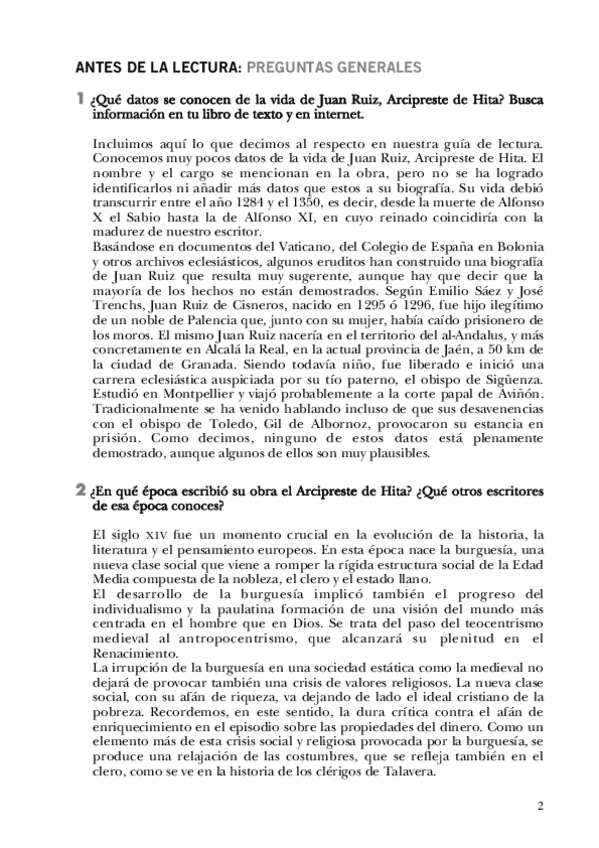 ANTES DE LA LECTURA: PREGUNTAS GENERALES

1 ¿Qué datos se conocen de la vida de Juan Ruiz, Arcipreste de Hita? Busca información en tu libro de texto y en internet.

Incluimos aquí lo que decimos al respecto en nuestra guía de lectura. Conocemos muy pocos datos de la vida de Juan Ruiz, Arcipreste de Hita. El nombre y el cargo se mencionan en la obra, pero no se ha logrado identificarlos ni añadir más datos que estos a su biografía. Su vida debió transcurrir entre el año 1284 y el 1350, es decir, desde la muerte de Alfonso X el Sabio hasta la de Alfonso XI, en cuyo reinado coincidiría con la madurez de nuestro escritor.
Basándose en documentos del Vaticano, del Colegio de España en Bolonia y otros archivos eclesiásticos, algunos eruditos han construido una biografía de Juan Ruiz que resulta muy sugerente, aunque hay que decir que la mayoría de los hechos no están demostrados. Según Emilio Sáez y José Trenchs, Juan Ruiz de Cisneros, nacido en 1295 ó 1296, fue hijo ilegítimo de un noble de Palencia que, junto con su mujer, había caído prisionero de los moros. El mismo Juan Ruiz nacería en el territorio del al-Andalus, y más concretamente en Alcalá la Real, en la actual provincia de Jaén, a 50 km de la ciudad de Granada. Siendo todavía niño, fue liberado e inició una carrera eclesiástica auspiciada por su tío paterno, el obispo de Sigüenza. Estudió en Montpellier y viajó probablemente a la corte papal de Aviñón. Tradicionalmente se ha venido hablando incluso de que sus desavenencias con el obispo de Toledo, Gil de Albornoz, provocaron su estancia en prisión. Como decimos, ninguno de estos datos está plenamente demostrado, aunque algunos de ellos son muy plausibles.

2 ¿En qué época escribió su obra el Arcipreste de Hita? ¿Qué otros escritores de esa época conoces?

El siglo XIV fue un momento crucial en la evolución de la historia, la literatura y el pensamiento europeos. En esta época nace la burguesía, una nueva clase social que viene a romper la rígida estructura social de la Edad Media compuesta de la nobleza, el clero y el estado llano.
El desarrollo de la burguesía implicó también el progreso del individualismo y la paulatina formación de una visión del mundo más centrada en el hombre que en Dios. Se trata del paso del teocentrismo medieval al antropocentrismo, que alcanzará su plenitud en el Renacimiento.
La irrupción de la burguesía en una sociedad estática como la medieval no dejará de provocar también una crisis de valores religiosos. La nueva clase social, con su afán de riqueza, va dejando de lado el ideal cristiano de la pobreza. Recordemos, en este sentido, la dura crítica contra el afán de enriquecimiento en el episodio sobre las propiedades del dinero. Como un elemento más de esta crisis social y religiosa provocada por la burguesía, se produce una relajación de las costumbres, que se refleja también en el clero, como se ve en la historia de los clérigos de Talavera.

2